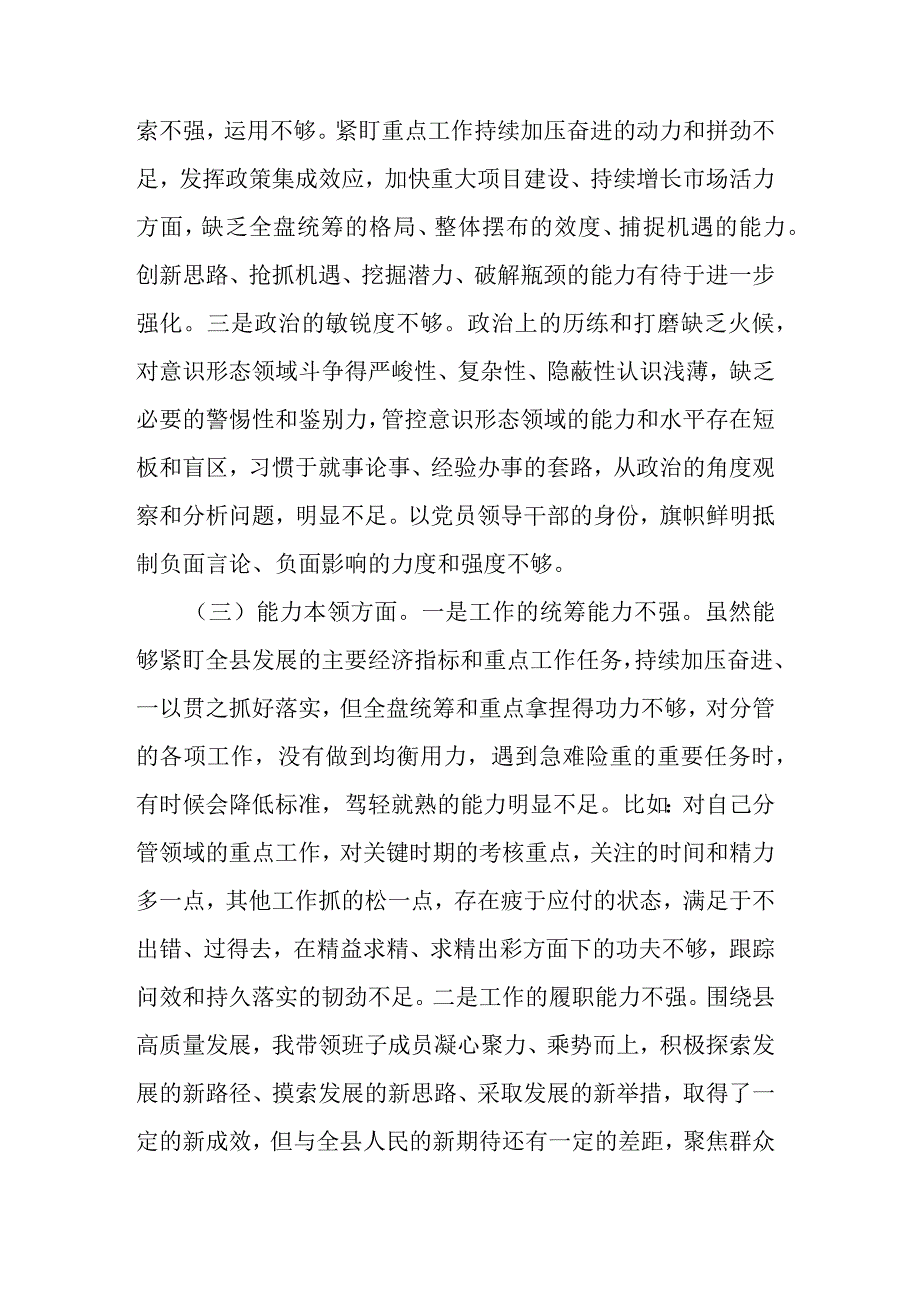 索不强，运用不够。紧盯重点工作持续加压奋进的动力和拼劲不足，发挥政策集成效应，加快重大项目建设、持续增长市场活力方面，缺乏全盘统筹的格局、整体摆布的效度、捕捉机遇的能力。创新思路、抢抓机遇、挖掘潜力、破解瓶颈的能力有待于进一步强化。三是政治的敏锐度不够。政治上的历练和打磨缺乏火候，对意识形态领域斗争得严峻性、复杂性、隐蔽性认识浅薄，缺乏必要的警惕性和鉴别力，管控意识形态领域的能力和水平存在短板和盲区，习惯于就事论事、经验办事的套路，从政治的角度观察和分析问题，明显不足。以党员领导干部的身份，旗帜鲜明抵制负面言论、负面影响的力度和强度不够。

（三）能力本领方面。一是工作的统筹能力不强。虽然能够紧盯全县发展的主要经济指标和重点工作任务，持续加压奋进、一以贯之抓好落实，但全盘统筹和重点拿捏得功力不够，对分管的各项工作，没有做到均衡用力，遇到急难险重的重要任务时，有时候会降低标准，驾轻就熟的能力明显不足。比如：对自己分管领域的重点工作，对关键时期的考核重点，关注的时间和精力多一点，其他工作抓的松一点，存在疲于应付的状态，满足于不出错、过得去，在精益求精、求精出彩方面下的功夫不够，跟踪问效和持久落实的韧劲不足。二是工作的履职能力不强。围绕县高质量发展，我带领班子成员凝心聚力、乘势而上，积极探索发展的新路径、摸索发展的新思路、采取发展的新举措，取得了一定的新成效，但与全县人民的新期待还有一定的差距，聚焦群众